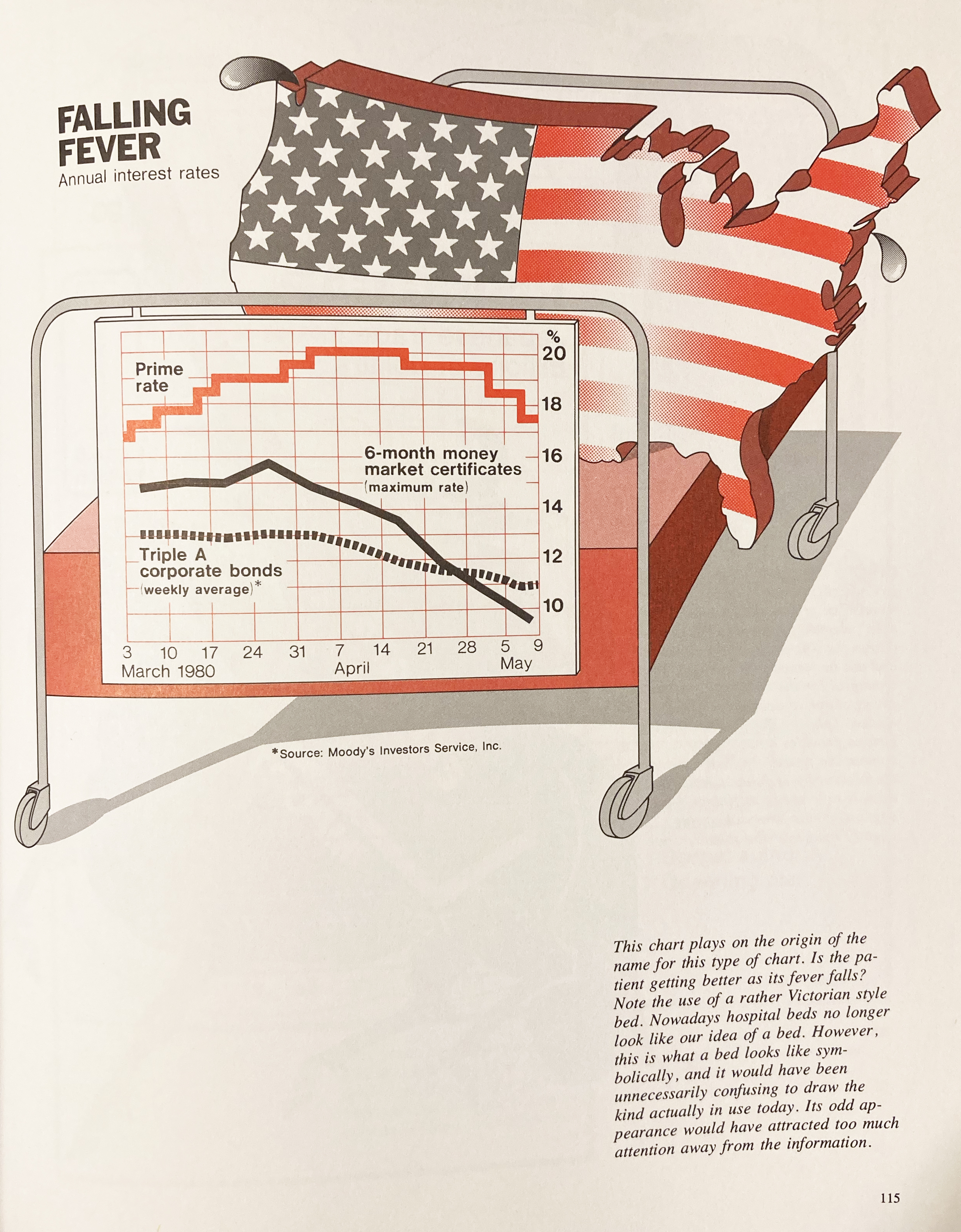 FALLING FEVER
Annual interest rates

%
20
18
16
14
12
10

Prime rate

6-month money market certificates (maximum rate)

Triple A corporate bonds (weekly average)*

3 10 17 24 31 7 14 21 28 5 9
March 1980 April May

*Source: Moody's Investors Service, Inc.

This chart plays on the origin of the name for this type of chart. Is the patient getting better as its fever falls? Note the use of a rather Victorian style bed. Nowadays hospital beds no longer look like our idea of a bed. However, this is what a bed looks like symbolically, and it would have been unnecessarily confusing to draw the kind actually in use today. Its odd appearance would have attracted too much attention away from the information.

115